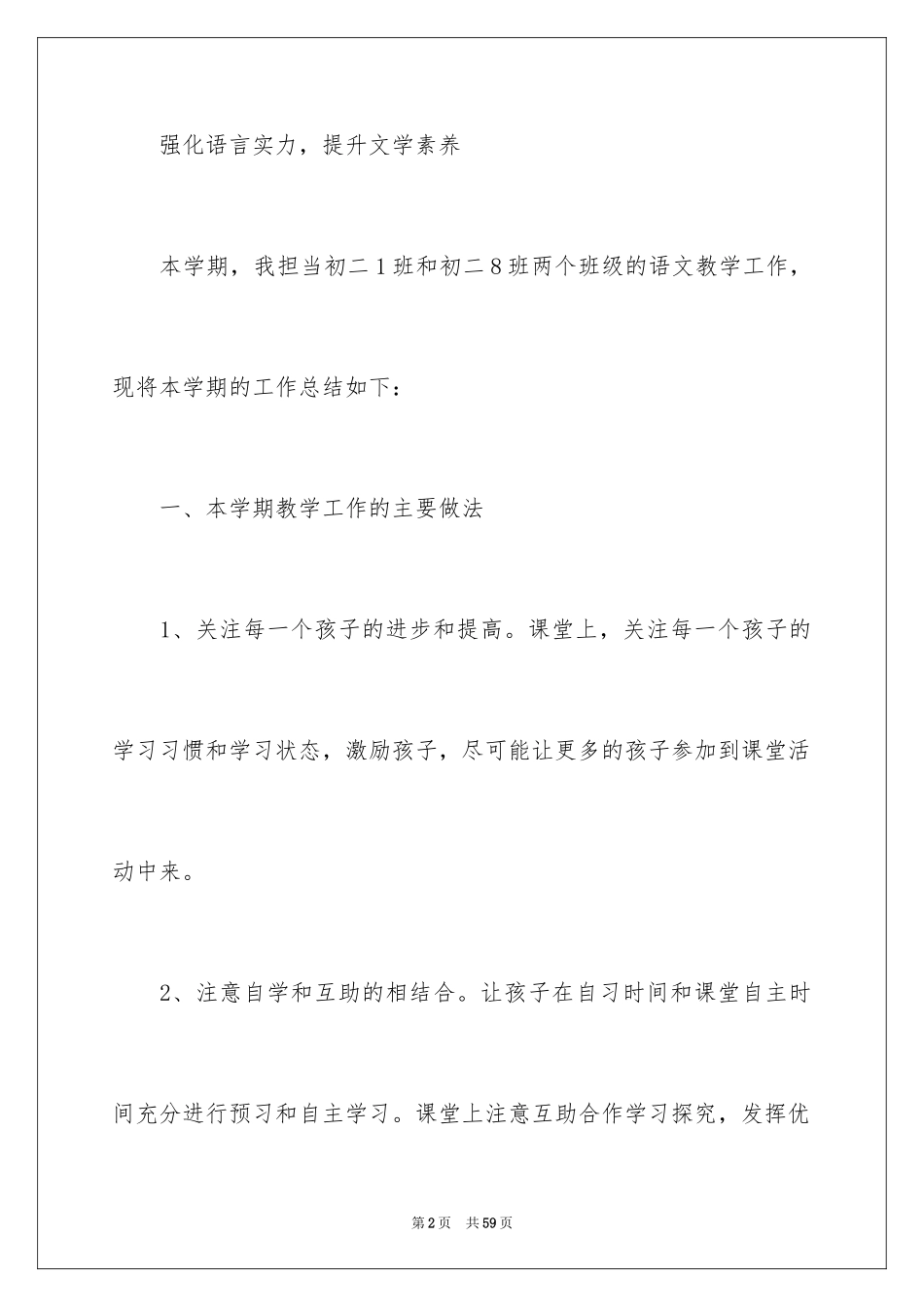 强化语言实力，提升文学素养

本学期，我担当初二1班和初二8班两个班级的语文教学工作，现将本学期的工作总结如下：

一、本学期教学工作的主要做法

1、关注每一个孩子的进步和提高。课堂上，关注每一个孩子的学习习惯和学习状态，激励孩子，尽可能让更多的孩子参加到课堂活动中来。

2、注意自学和互助的相结合。让孩子在自习时间和课堂自主时间充分进行预习和自主学习。课堂上注意互助合作学习探究，发挥优

第2页　共59页